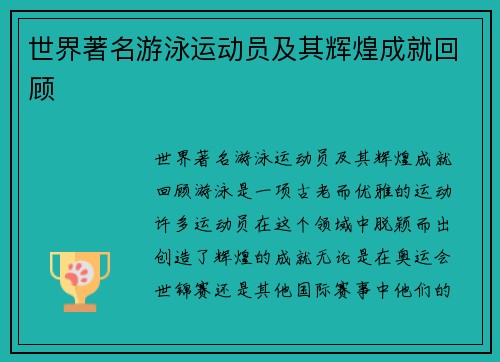 世界著名游泳运动员及其辉煌成就回顾

世界著名游泳运动员及其辉煌成就回顾游泳是一项古老而优雅的运动许多运动员在这个领域中脱颖而出创造了辉煌的成就无论是在奥运会世锦赛还是其他国际赛事中他们的